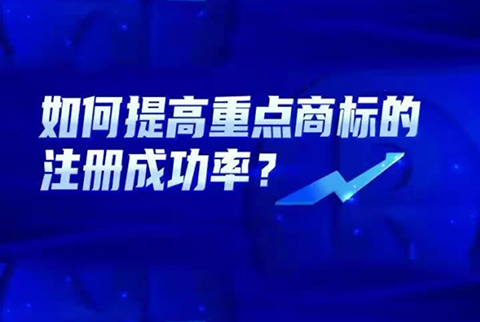 如何提高重点商标的注册成功率？